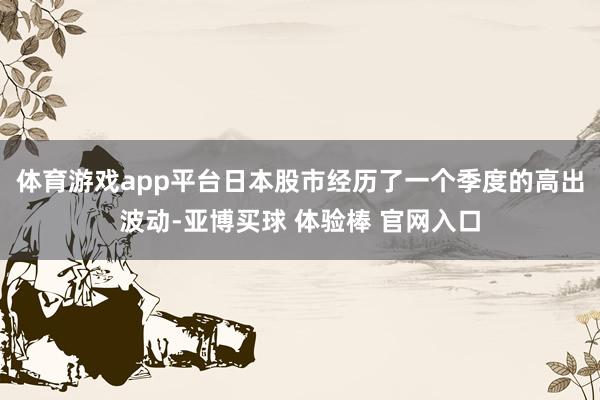 体育游戏app平台日本股市经历了一个季度的高出波动-亚博买球 体验棒 官网入口